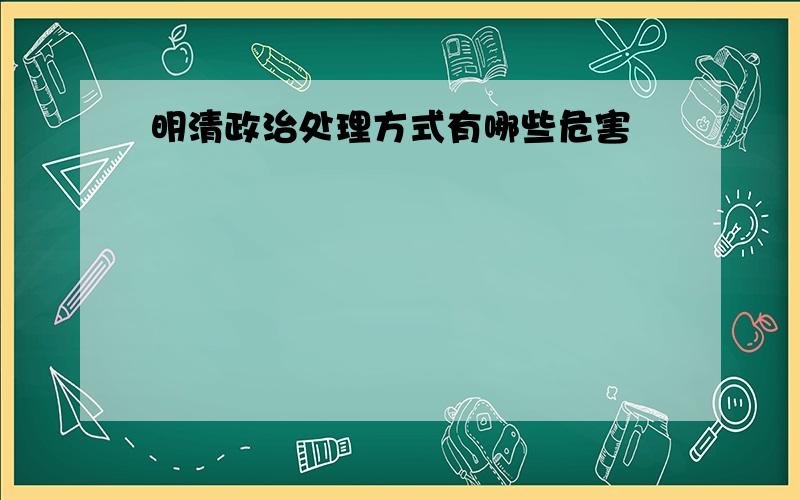 明清政治处理方式有哪些危害